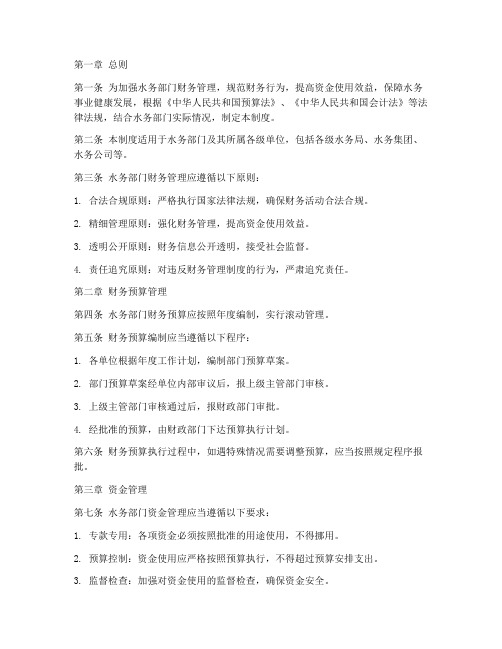 第一章 总则

第一条 为加强水务部门财务管理，规范财务行为，提高资金使用效益，保障水务事业健康发展，根据《中华人民共和国预算法》、《中华人民共和国会计法》等法律法规，结合水务部门实际情况，制定本制度。

第二条 本制度适用于水务部门及其所属各级单位，包括各级水务局、水务集团、水务公司等。

第三条 水务部门财务管理应遵循以下原则：

1. 合法合规原则：严格执行国家法律法规，确保财务活动合法合规。

2. 精细管理原则：强化财务管理，提高资金使用效益。

3. 透明公开原则：财务信息公开透明，接受社会监督。

4. 责任追究原则：对违反财务管理制度的行为，严肃追究责任。

第二章 财务预算管理

第四条 水务部门财务预算应按照年度编制，实行滚动管理。

第五条 财务预算编制应当遵循以下程序：

1. 各单位根据年度工作计划，编制部门预算草案。

2. 部门预算草案经单位内部审议后，报上级主管部门审核。

3. 上级主管部门审核通过后，报财政部门审批。

4. 经批准的预算，由财政部门下达预算执行计划。

第六条 财务预算执行过程中，如遇特殊情况需要调整预算，应当按照规定程序报批。

第三章 资金管理

第七条 水务部门资金管理应当遵循以下要求：

1. 专款专用：各项资金必须按照批准的用途使用，不得挪用。

2. 预算控制：资金使用应严格按照预算执行，不得超过预算安排支出。

3. 监督检查：加强对资金使用的监督检查，确保资金安全。